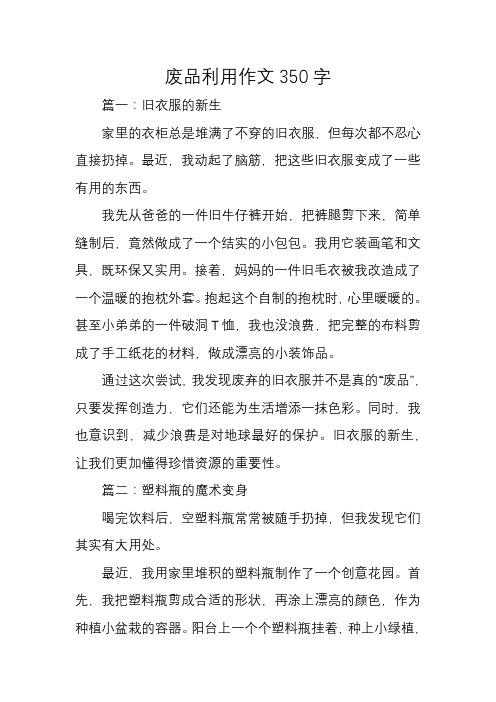 废品利用作文 350 字

篇一：旧衣服的新生

家里的衣柜总是堆满了不穿的旧衣服，但每次都不忍心直接扔掉。最近，我动起了脑筋，把这些旧衣服变成了一些有用的东西。

我先从爸爸的一件旧牛仔裤开始，把裤腿剪下来，简单缝制后，竟然做成了一个结实的小包包。我用它装画笔和文具，既环保又实用。接着，妈妈的一件旧毛衣被我改造成了一个温暖的抱枕外套。抱起这个自制的抱枕时，心里暖暖的。甚至小弟弟的一件破洞 T 恤，我也没浪费，把完整的布料剪成了手工纸花的材料，做成漂亮的小装饰品。

通过这次尝试，我发现废弃的旧衣服并不是真的“废品”，只要发挥创造力，它们还能为生活增添一抹色彩。同时，我也意识到，减少浪费是对地球最好的保护。旧衣服的新生，让我们更加懂得珍惜资源的重要性。

篇二：塑料瓶的魔术变身

喝完饮料后，空塑料瓶常常被随手扔掉，但我发现它们其实有大用处。

最近，我用家里堆积的塑料瓶制作了一个创意花园。首先，我把塑料瓶剪成合适的形状，再涂上漂亮的颜色，作为种植小盆栽的容器。阳台上一个个塑料瓶挂着，种上小绿植，